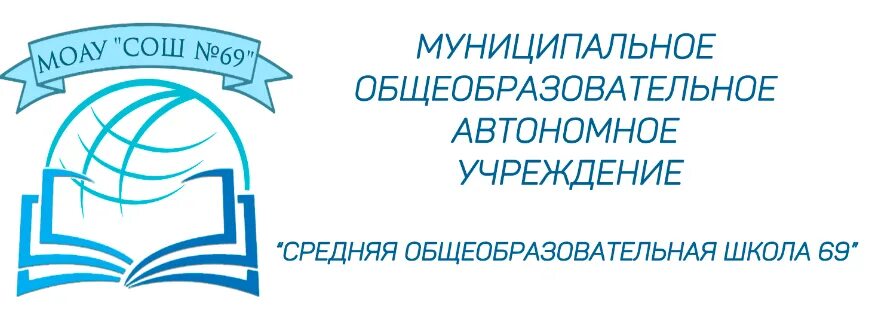 МОАУ "СОШ №69"

МУНИЦИПАЛЬНОЕ ОБЩЕОБРАЗОВАТЕЛЬНОЕ АВТОНОМНОЕ УЧРЕЖДЕНИЕ

"СРЕДНЯЯ ОБЩЕОБРАЗОВАТЕЛЬНАЯ ШКОЛА 69"